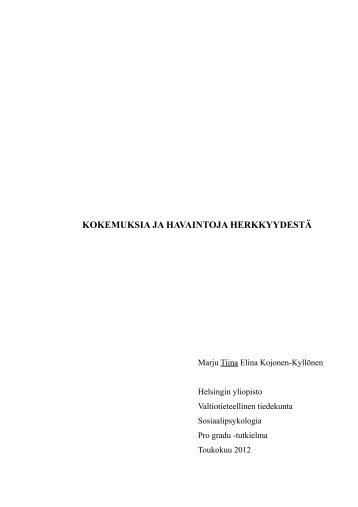 KOKEMUKSIA JA HAVAINTOJA HERKKYYDESTÄ

Marju Tiina Elina Kojonen-Kyllönen

Helsingin yliopisto
Valtiotieteellinen tiedekunta
Sosiaalipsykologia
Pro gradu -tutkielma
Toukokuu 2012